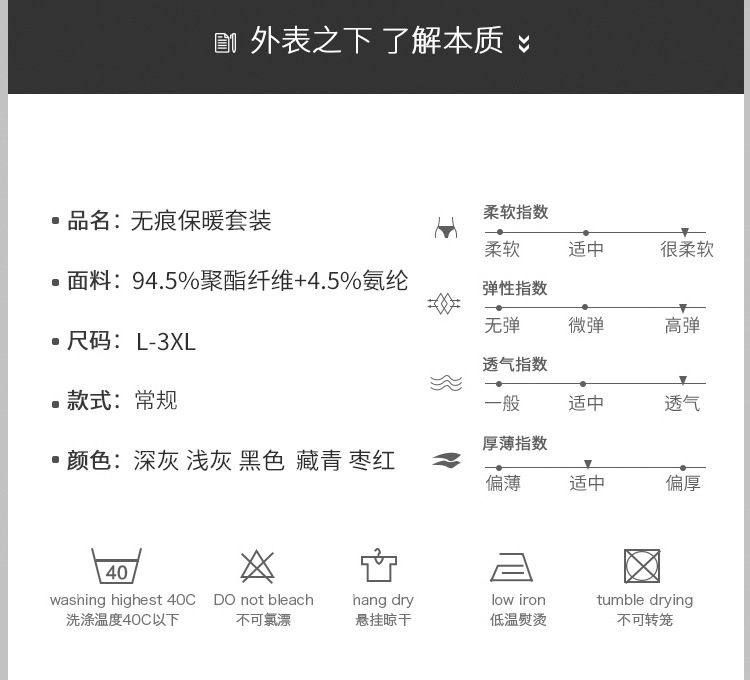 外表之下 了解本质

• 品名：无痕保暖套装

• 面料：94.5%聚酯纤维+4.5%氨纶

• 尺码：L-3XL

• 款式：常规

• 颜色：深灰 浅灰 黑色 藏青 枣红

柔软指数
柔软 适中 很柔软

弹性指数
无弹 微弹 高弹

透气指数
一般 适中 透气

厚薄指数
偏薄 适中 偏厚

40
washing highest 40C
洗涤温度40C以下

DO not bleach
不可氯漂

hang dry
悬挂晾干

low iron
低温熨烫

tumble drying
不可转笼